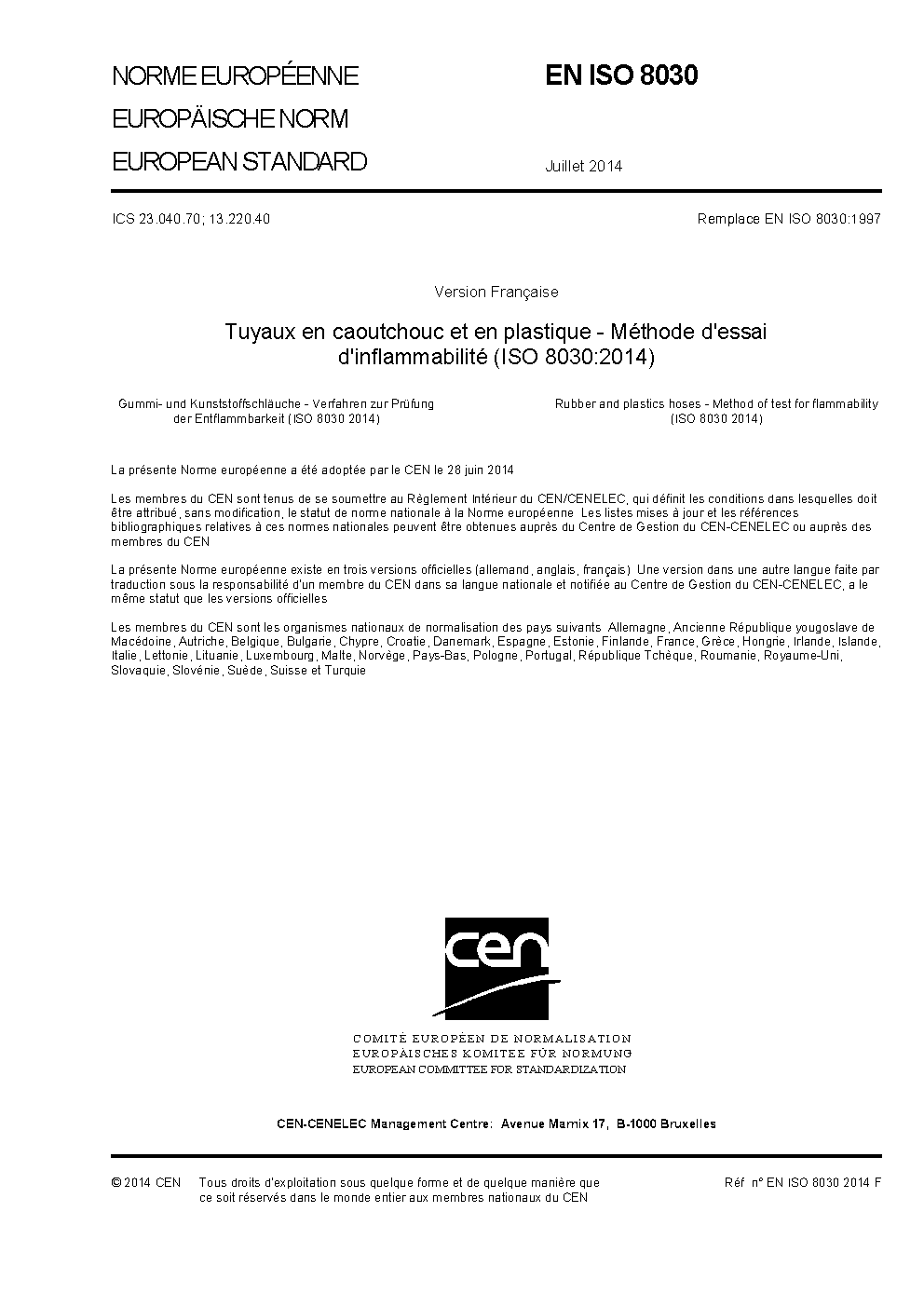 NORME EUROPÉENNE
EUROPÄISCHE NORM
EUROPEAN STANDARD

EN ISO 8030

Juillet 2014

ICS 23.040.70; 13.220.40

Remplace EN ISO 8030:1997

Version Française

Tuyaux en caoutchouc et en plastique - Méthode d'essai d'inflammabilité (ISO 8030:2014)

Gummi- und Kunststoffschläuche - Verfahren zur Prüfung der Entflammbarkeit (ISO 8030 2014)

Rubber and plastics hoses - Method of test for flammability (ISO 8030 2014)

La présente Norme européenne a été adoptée par le CEN le 28 juin 2014

Les membres du CEN sont tenus de se soumettre au Règlement Intérieur du CEN/CENELEC, qui définit les conditions dans lesquelles doit être attribué, sans modification, le statut de norme nationale à la Norme européenne Les listes mises à jour et les références bibliographiques relatives à ces normes nationales peuvent être obtenues auprès du Centre de Gestion du CEN-CENELEC ou auprès des membres du CEN

La présente Norme européenne existe en trois versions officielles (allemand, anglais, français) Une version dans une autre langue faite par traduction sous la responsabilité d'un membre du CEN dans sa langue nationale et notifiée au Centre de Gestion du CEN-CENELEC, a le même statut que les versions officielles

Les membres du CEN sont les organismes nationaux de normalisation des pays suivants Allemagne, Ancienne République yougoslave de Macédoine, Autriche, Belgique, Bulgarie, Chypre, Croatie, Danemark, Espagne, Estonie, Finlande, France, Grèce, Hongrie, Irlande, Islande, Italie, Lettonie, Lituanie, Luxembourg, Malte, Norvège, Pays-Bas, Pologne, Portugal, République Tchèque, Roumanie, Royaume-Uni, Slovaquie, Slovénie, Suède, Suisse et Turquie

cen

COMITÉ EUROPÉEN DE NORMALISATION
EUROPÄISCHES KOMITEE FÜR NORMUNG
EUROPEAN COMMITTEE FOR STANDARDIZATION

CEN-CENELEC Management Centre: Avenue Marnix 17, B-1000 Bruxelles

© 2014 CEN Tous droits d'exploitation sous quelque forme et de quelque manière que ce soit réservés dans le monde entier aux membres nationaux du CEN

Réf n° EN ISO 8030 2014 F